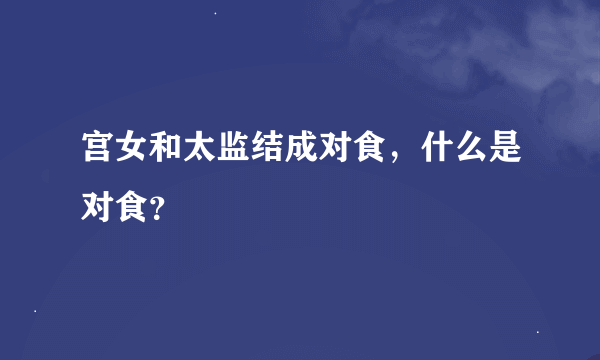 宫女和太监结成对食，什么是对食?